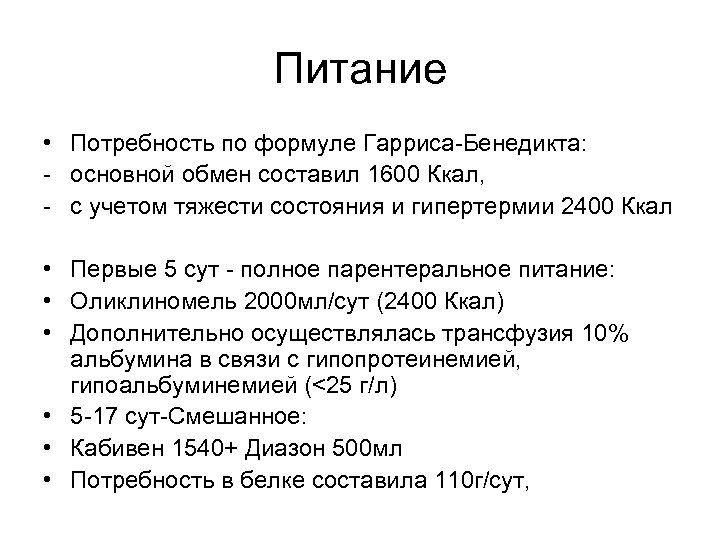 Питание

• Потребность по формуле Гарриса-Бенедикта:
- основной обмен составил 1600 Ккал,
- с учетом тяжести состояния и гипертермии 2400 Ккал

• Первые 5 сут - полное парентеральное питание:
• Оликлиномель 2000мл/сут (2400 Ккал)
• Дополнительно осуществлялась трансфузия 10% альбумина в связи с гипопротеинемией, гипоальбуминемией (<25 г/л)
• 5-17 сут-Смешанное:
• Кабивен 1540+ Диазон 500мл
• Потребность в белке составила 110г/сут,